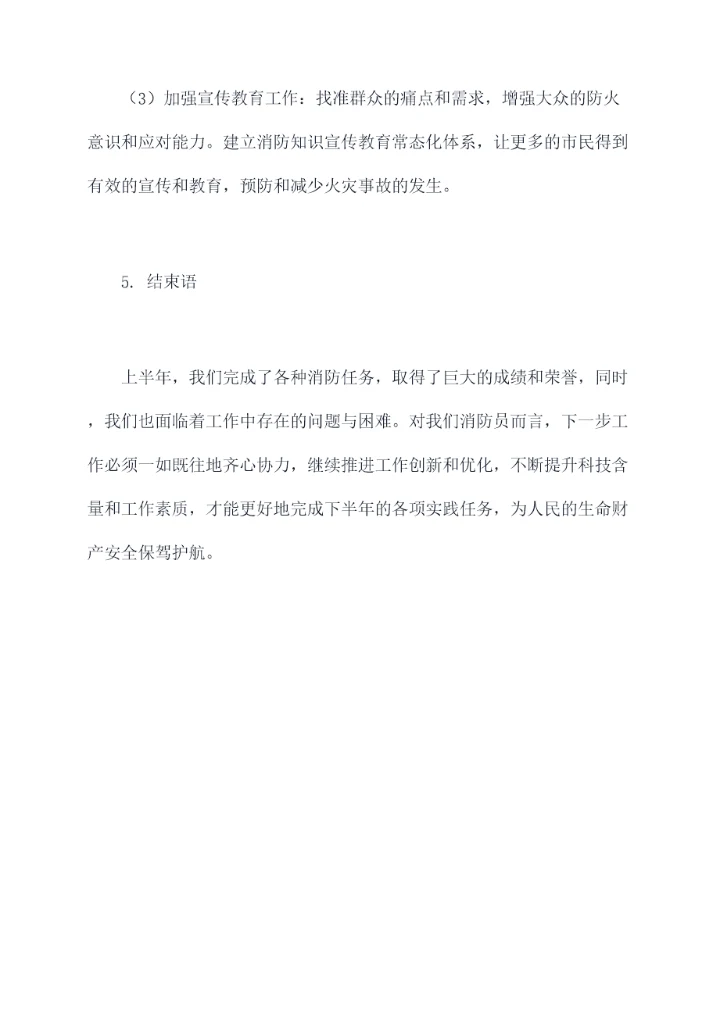 （3）加强宣传教育工作：找准群众的痛点和需求，增强大众的防火意识和应对能力。建立消防知识宣传教育常态化体系，让更多的市民得到有效的宣传和教育，预防和减少火灾事故的发生。

5. 结束语

上半年，我们完成了各种消防任务，取得了巨大的成绩和荣誉，同时，我们也面临着工作中存在的问题与困难。对我们消防员而言，下一步工作必须一如既往地齐心协力，继续推进工作创新和优化，不断提升科技含量和工作素质，才能更好地完成下半年的各项实践任务，为人民的生命财产安全保驾护航。